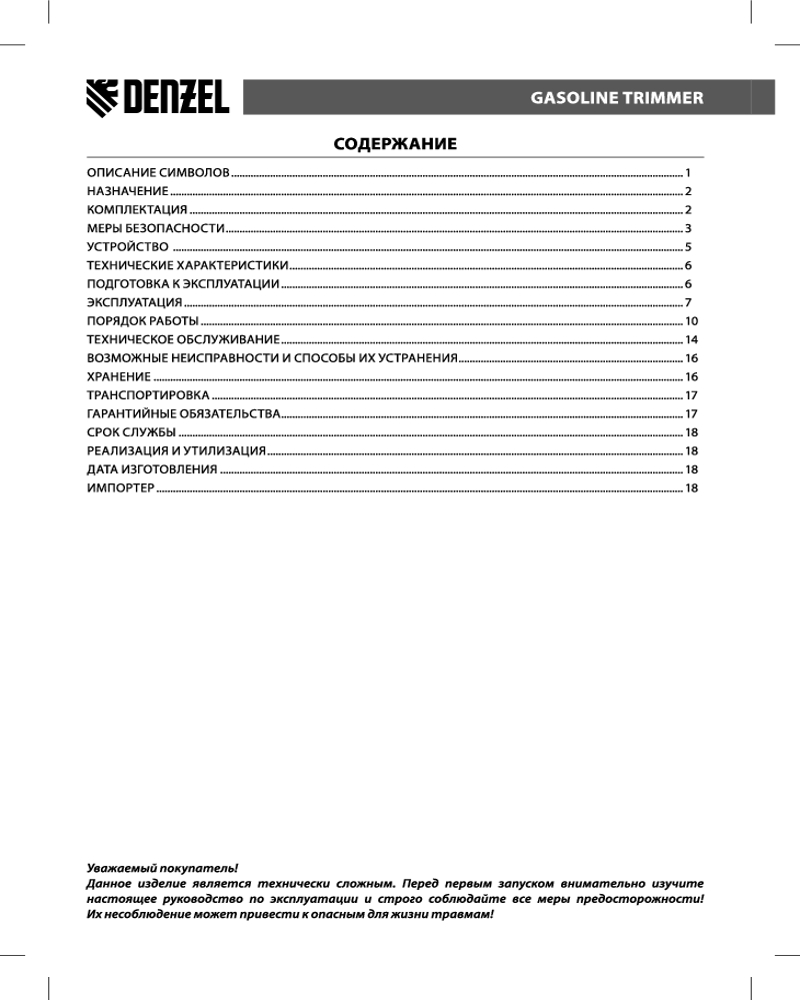 DENZEL

GASOLINE TRIMMER

СОДЕРЖАНИЕ

ОПИСАНИЕ СИМВОЛОВ ........ 1
НАЗНАЧЕНИЕ ........ 2
КОМПЛЕКТАЦИЯ ........ 2
МЕРЫ БЕЗОПАСНОСТИ ........ 3
УСТРОЙСТВО ........ 5
ТЕХНИЧЕСКИЕ ХАРАКТЕРИСТИКИ ........ 6
ПОДГОТОВКА К ЭКСПЛУАТАЦИИ ........ 6
ЭКСПЛУАТАЦИЯ ........ 7
ПОРЯДОК РАБОТЫ ........ 10
ТЕХНИЧЕСКОЕ ОБСЛУЖИВАНИЕ ........ 14
ВОЗМОЖНЫЕ НЕИСПРАВНОСТИ И СПОСОБЫ ИХ УСТРАНЕНИЯ ........ 16
ХРАНЕНИЕ ........ 16
ТРАНСПОРТИРОВКА ........ 17
ГАРАНТИЙНЫЕ ОБЯЗАТЕЛЬСТВА ........ 17
СРОК СЛУЖБЫ ........ 18
РЕАЛИЗАЦИЯ И УТИЛИЗАЦИЯ ........ 18
ДАТА ИЗГОТОВЛЕНИЯ ........ 18
ИМПОРТЕР ........ 18

Уважаемый покупатель!
Данное изделие является технически сложным. Перед первым запуском внимательно изучите настоящее руководство по эксплуатации и строго соблюдайте все меры предосторожности! Их несоблюдение может привести к опасным для жизни травмам!